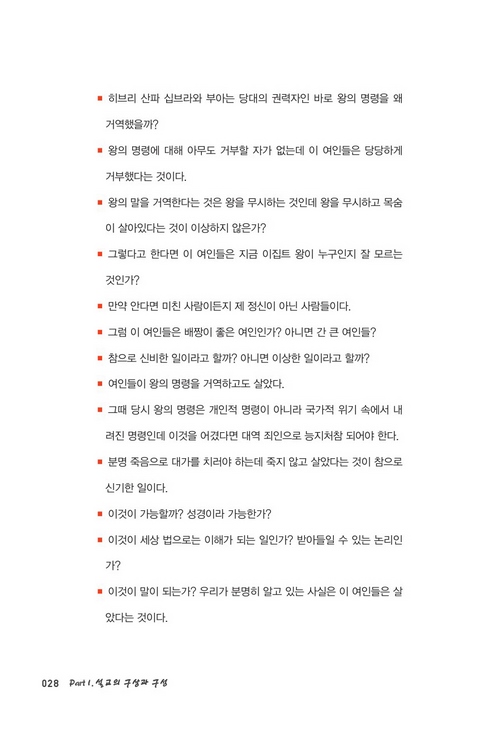 ■ 히브리 산파 십브라와 부아는 당대의 권력자인 바로 왕의 명령을 왜 거역했을까?

■ 왕의 명령에 대해 아무도 거부할 자가 없는데 이 여인들은 당당하게 거부했다는 것이다.

■ 왕의 말을 거역한다는 것은 왕을 무시하는 것인데 왕을 무시하고 목숨이 살아있다는 것이 이상하지 않은가?

■ 그렇다고 한다면 이 여인들은 지금 이집트 왕이 누구인지 잘 모르는 것인가?

■ 만약 안다면 미친 사람이든지 제 정신이 아닌 사람들이다.

■ 그럼 이 여인들은 배짱이 좋은 여인인가? 아니면 간 큰 여인들?

■ 참으로 신비한 일이라고 할까? 아니면 이상한 일이라고 할까?

■ 여인들이 왕의 명령을 거역하고도 살았다.

■ 그때 당시 왕의 명령은 개인적 명령이 아니라 국가적 위기 속에서 내려진 명령인데 이것을 어겼다면 대역 죄인으로 능지처참 되어야 한다.

■ 분명 죽음으로 대가를 치러야 하는데 죽지 않고 살았다는 것이 참으로 신기한 일이다.

■ 이것이 가능할까? 성경이라 가능한가?

■ 이것이 세상 법으로는 이해가 되는 일인가? 받아들일 수 있는 논리인가?

■ 이것이 말이 되는가? 우리가 분명히 알고 있는 사실은 이 여인들은 살았다는 것이다.

028 Part 1. 설교의 구상과 구성